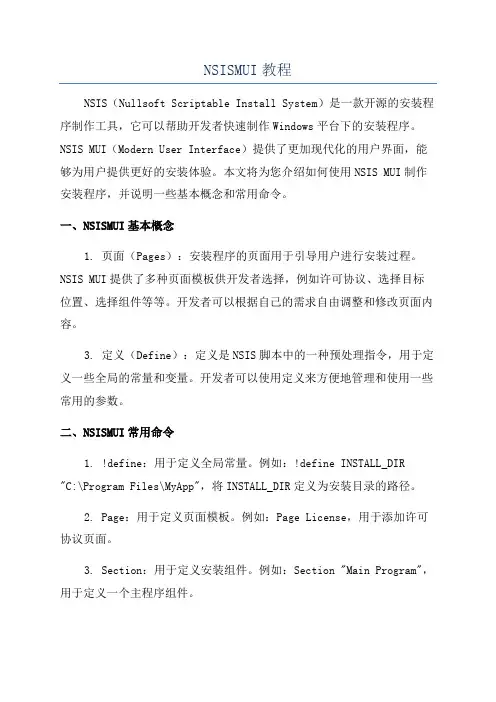 NSISMUI 教程

NSIS（Nullsoft Scriptable Install System）是一款开源的安装程序制作工具，它可以帮助开发者快速制作 Windows 平台下的安装程序。NSIS MUI（Modern User Interface）提供了更加现代化的用户界面，能够为用户提供更好的安装体验。本文将为您介绍如何使用 NSIS MUI 制作安装程序，并说明一些基本概念和常用命令。

一、NSISMUI 基本概念

1. 页面（Pages）：安装程序的页面用于引导用户进行安装过程。NSIS MUI 提供了多种页面模板供开发者选择，例如许可协议、选择目标位置、选择组件等等。开发者可以根据自己的需求自由调整和修改页面内容。

3. 定义（Define）：定义是 NSIS 脚本中的一种预处理指令，用于定义一些全局的常量和变量。开发者可以使用定义来方便地管理和使用一些常用的参数。

二、NSISMUI 常用命令

1. !define：用于定义全局常量。例如：!define INSTALL_DIR "C:\Program Files\MyApp"，将 INSTALL_DIR 定义为安装目录的路径。

2. Page：用于定义页面模板。例如：Page License，用于添加许可协议页面。

3. Section：用于定义安装组件。例如：Section "Main Program"，用于定义一个主程序组件。